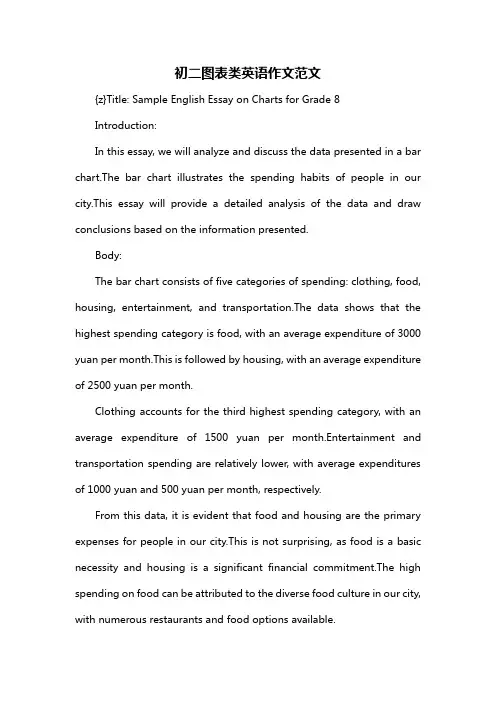 初二图表类英语作文范文

{z}Title: Sample English Essay on Charts for Grade 8

Introduction:

In this essay, we will analyze and discuss the data presented in a bar chart.The bar chart illustrates the spending habits of people in our city.This essay will provide a detailed analysis of the data and draw conclusions based on the information presented.

Body:

The bar chart consists of five categories of spending: clothing, food, housing, entertainment, and transportation.The data shows that the highest spending category is food, with an average expenditure of 3000 yuan per month.This is followed by housing, with an average expenditure of 2500 yuan per month.

Clothing accounts for the third highest spending category, with an average expenditure of 1500 yuan per month.Entertainment and transportation spending are relatively lower, with average expenditures of 1000 yuan and 500 yuan per month, respectively.

From this data, it is evident that food and housing are the primary expenses for people in our city.This is not surprising, as food is a basic necessity and housing is a significant financial commitment.The high spending on food can be attributed to the diverse food culture in our city, with numerous restaurants and food options available.